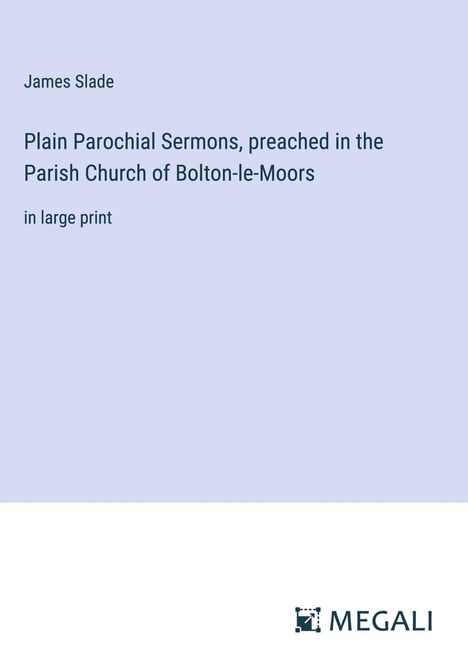 James Slade

Plain Parochial Sermons, preached in the Parish Church of Bolton-le-Moors

in large print

MEGALI